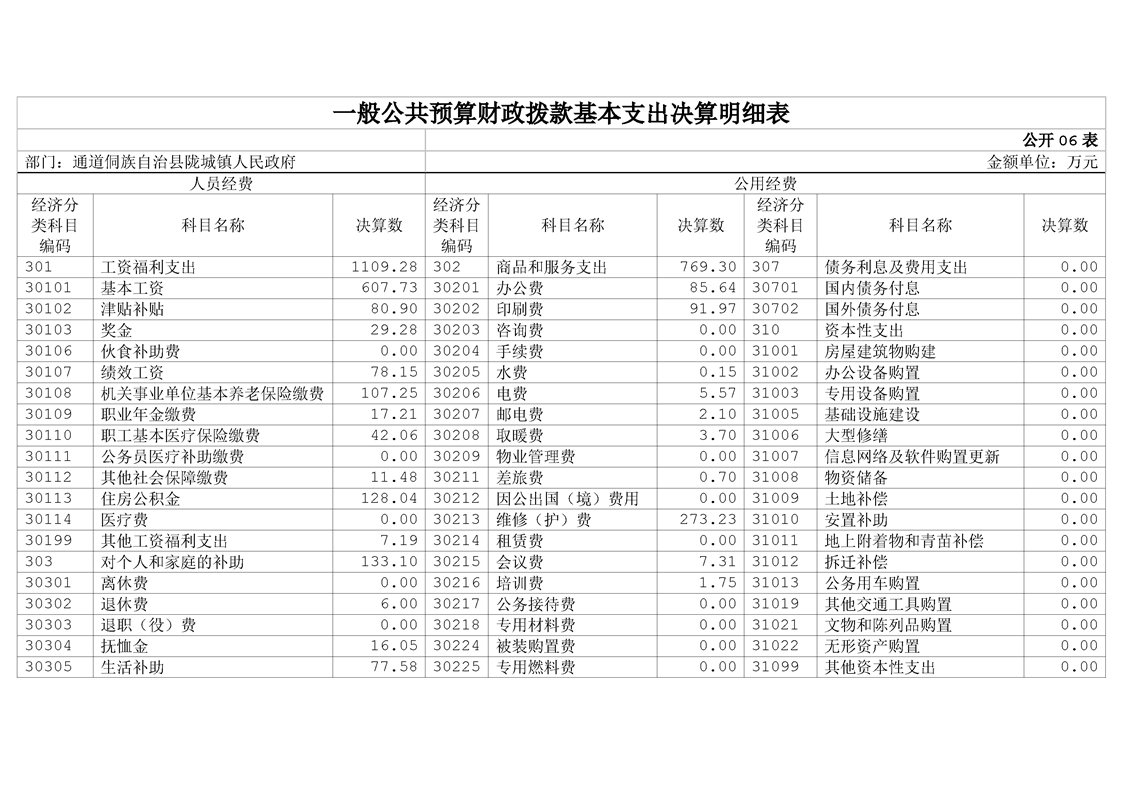 一般公共预算财政拨款基本支出决算明细表

公开 06 表

部门：通道侗族自治县陇城镇人民政府

金额单位：万元

| 人员经费 | | | 公用经费 | | | | | |
|---|---|---|---|---|---|---|---|---|
| 经济分类科目编码 | 科目名称 | 决算数 | 经济分类科目编码 | 科目名称 | 决算数 | 经济分类科目编码 | 科目名称 | 决算数 |
| 301 | 工资福利支出 | 1109.28 | 302 | 商品和服务支出 | 769.30 | 307 | 债务利息及费用支出 | 0.00 |
| 30101 | 基本工资 | 607.73 | 30201 | 办公费 | 85.64 | 30701 | 国内债务付息 | 0.00 |
| 30102 | 津贴补贴 | 80.90 | 30202 | 印刷费 | 91.97 | 30702 | 国外债务付息 | 0.00 |
| 30103 | 奖金 | 29.28 | 30203 | 咨询费 | 0.00 | 310 | 资本性支出 | 0.00 |
| 30106 | 伙食补助费 | 0.00 | 30204 | 手续费 | 0.00 | 31001 | 房屋建筑物购建 | 0.00 |
| 30107 | 绩效工资 | 78.15 | 30205 | 水费 | 0.15 | 31002 | 办公设备购置 | 0.00 |
| 30108 | 机关事业单位基本养老保险缴费 | 107.25 | 30206 | 电费 | 5.57 | 31003 | 专用设备购置 | 0.00 |
| 30109 | 职业年金缴费 | 17.21 | 30207 | 邮电费 | 2.10 | 31005 | 基础设施建设 | 0.00 |
| 30110 | 职工基本医疗保险缴费 | 42.06 | 30208 | 取暖费 | 3.70 | 31006 | 大型修缮 | 0.00 |
| 30111 | 公务员医疗补助缴费 | 0.00 | 30209 | 物业管理费 | 0.00 | 31007 | 信息网络及软件购置更新 | 0.00 |
| 30112 | 其他社会保障缴费 | 11.48 | 30211 | 差旅费 | 0.70 | 31008 | 物资储备 | 0.00 |
| 30113 | 住房公积金 | 128.04 | 30212 | 因公出国（境）费用 | 0.00 | 31009 | 土地补偿 | 0.00 |
| 30114 | 医疗费 | 0.00 | 30213 | 维修（护）费 | 273.23 | 31010 | 安置补助 | 0.00 |
| 30199 | 其他工资福利支出 | 7.19 | 30214 | 租赁费 | 0.00 | 31011 | 地上附着物和青苗补偿 | 0.00 |
| 303 | 对个人和家庭的补助 | 133.10 | 30215 | 会议费 | 7.31 | 31012 | 拆迁补偿 | 0.00 |
| 30301 | 离休费 | 0.00 | 30216 | 培训费 | 1.75 | 31013 | 公务用车购置 | 0.00 |
| 30302 | 退休费 | 6.00 | 30217 | 公务接待费 | 0.00 | 31019 | 其他交通工具购置 | 0.00 |
| 30303 | 退职（役）费 | 0.00 | 30218 | 专用材料费 | 0.00 | 31021 | 文物和陈列品购置 | 0.00 |
| 30304 | 抚恤金 | 16.05 | 30224 | 被装购置费 | 0.00 | 31022 | 无形资产购置 | 0.00 |
| 30305 | 生活补助 | 77.58 | 30225 | 专用燃料费 | 0.00 | 31099 | 其他资本性支出 | 0.00 |